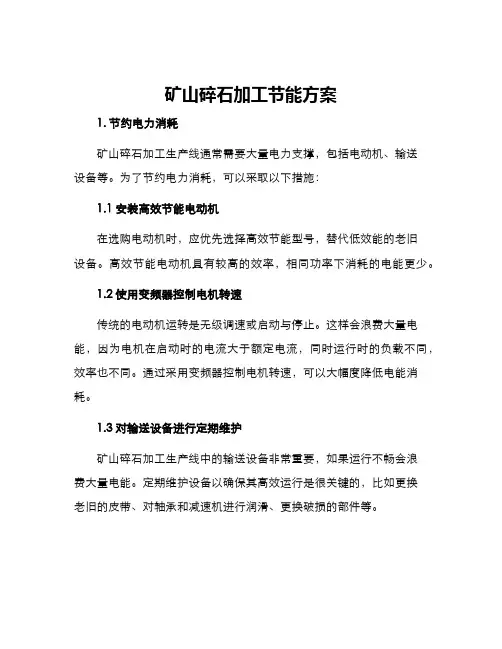 矿山碎石加工节能方案

1. 节约电力消耗

矿山碎石加工生产线通常需要大量电力支撑，包括电动机、输送设备等。为了节约电力消耗，可以采取以下措施：

1.1 安装高效节能电动机

在选购电动机时，应优先选择高效节能型号，替代低效能的老旧设备。高效节能电动机具有较高的效率，相同功率下消耗的电能更少。

1.2 使用变频器控制电机转速

传统的电动机运转是无级调速或启动与停止。这样会浪费大量电能，因为电机在启动时的电流大于额定电流，同时运行时的负载不同，效率也不同。通过采用变频器控制电机转速，可以大幅度降低电能消耗。

1.3 对输送设备进行定期维护

矿山碎石加工生产线中的输送设备非常重要，如果运行不畅会浪费大量电能。定期维护设备以确保其高效运行是很关键的，比如更换老旧的皮带、对轴承和减速机进行润滑、更换破损的部件等。